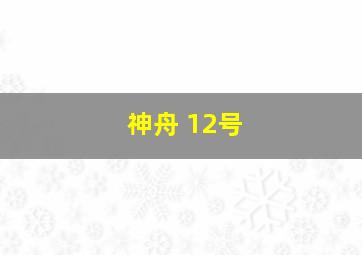 神舟 12号